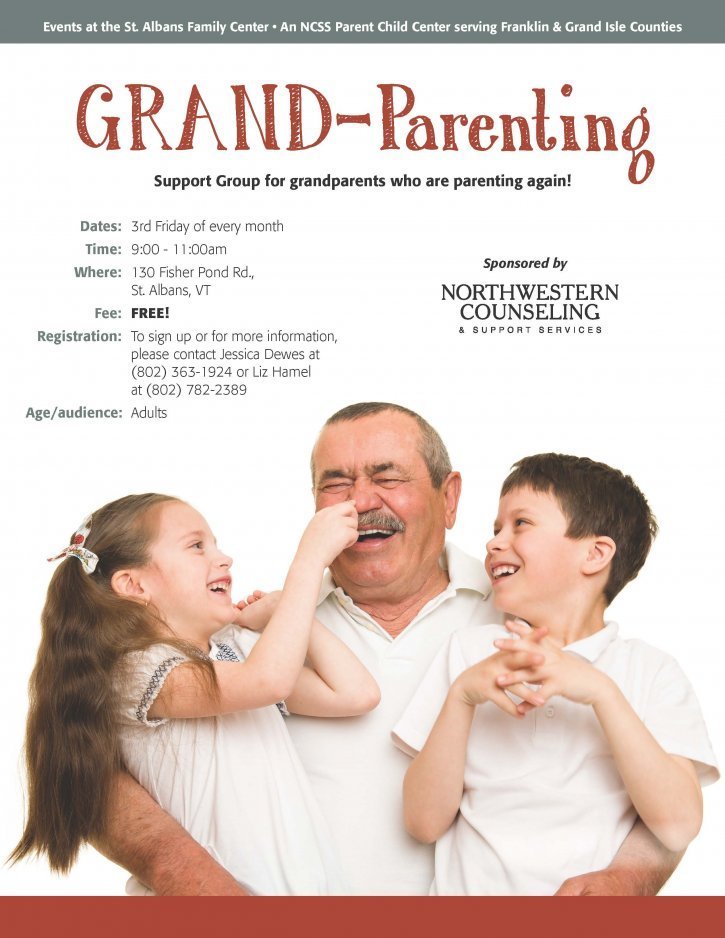 Events at the St. Albans Family Center • An NCSS Parent Child Center serving Franklin & Grand Isle Counties

GRAND-Parenting

Support Group for grandparents who are parenting again!

Dates: 3rd Friday of every month
Time: 9:00 - 11:00am
Where: 130 Fisher Pond Rd., St. Albans, VT
Fee: FREE!
Registration: To sign up or for more information, please contact Jessica Dewes at (802) 363-1924 or Liz Hamel at (802) 782-2389
Age/audience: Adults

Sponsored by
NORTHWESTERN COUNSELING
& SUPPORT SERVICES